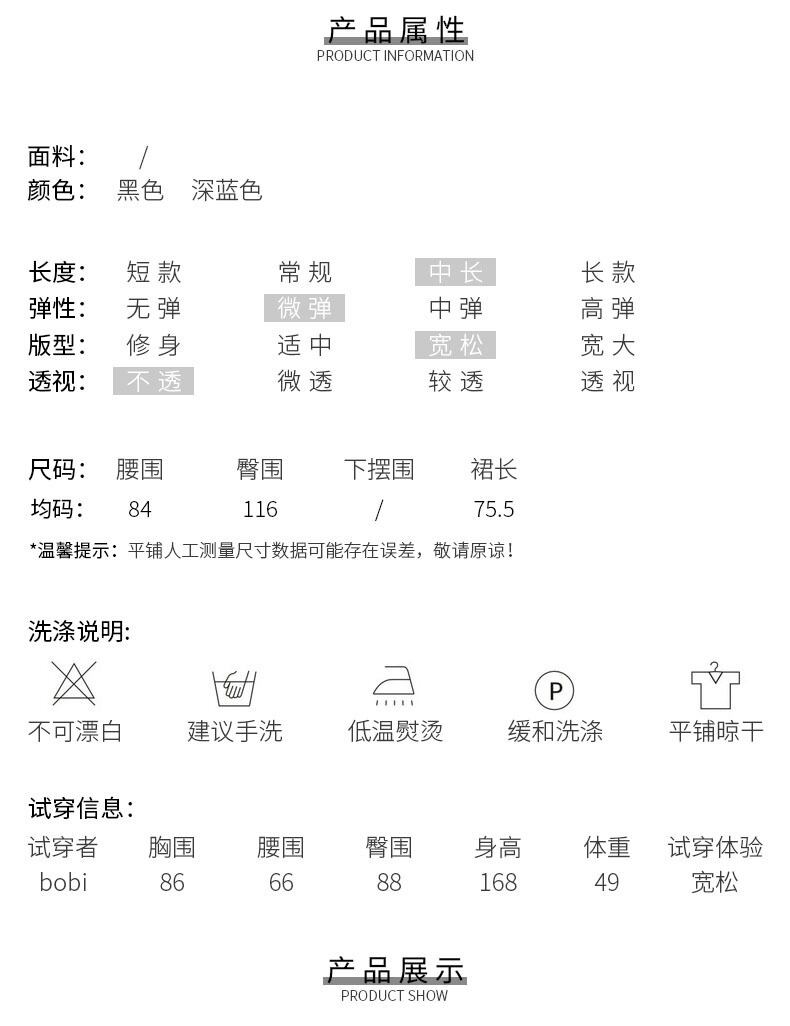 产品属性
PRODUCT INFORMATION

面料： /
颜色： 黑色 深蓝色

长度： 短款 常规 中长 长款
弹性： 无弹 微弹 中弹 高弹
版型： 修身 适中 宽松 宽大
透视： 不透 微透 较透 透视

| 尺码： | 腰围 | 臀围 | 下摆围 | 裙长 |
|---|---|---|---|---|
| 均码： | 84 | 116 | / | 75.5 |

*温馨提示：平铺人工测量尺寸数据可能存在误差，敬请原谅！

洗涤说明:

P

不可漂白 建议手洗 低温熨烫 缓和洗涤 平铺晾干

试穿信息：

| 试穿者 | 胸围 | 腰围 | 臀围 | 身高 | 体重 | 试穿体验 |
|---|---|---|---|---|---|---|
| bobi | 86 | 66 | 88 | 168 | 49 | 宽松 |

产品展示
PRODUCT SHOW